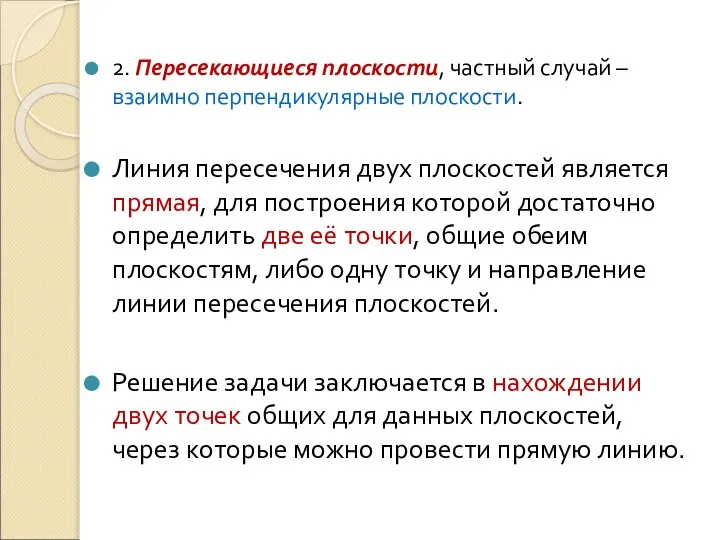 2. Пересекающиеся плоскости, частный случай – взаимно перпендикулярные плоскости.

Линия пересечения двух плоскостей является прямая, для построения которой достаточно определить две её точки, общие обеим плоскостям, либо одну точку и направление линии пересечения плоскостей.

Решение задачи заключается в нахождении двух точек общих для данных плоскостей, через которые можно провести прямую линию.